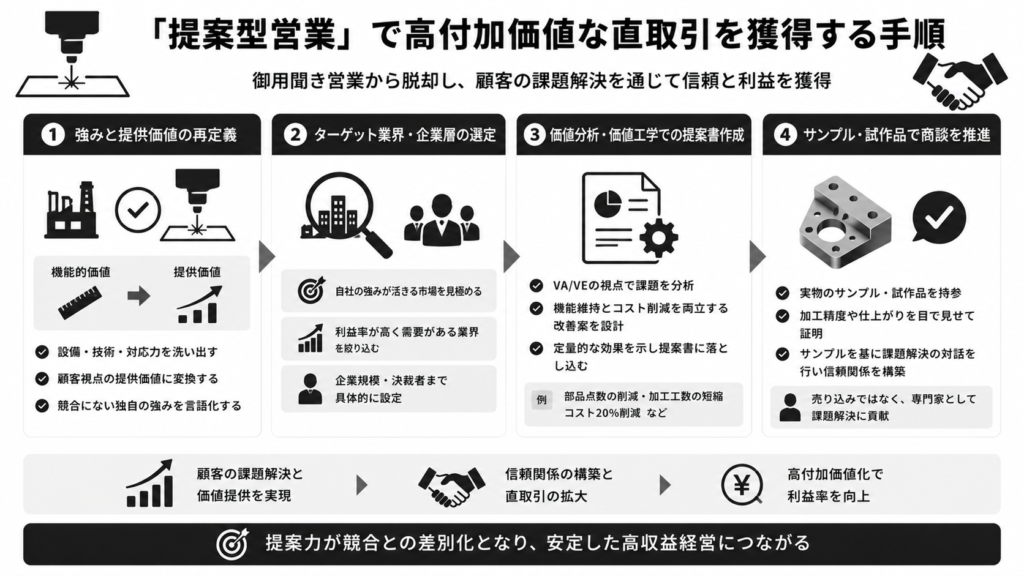 「提案型営業」で高付加価値な直取引を獲得する手順

御用聞き営業から脱却し、顧客の課題解決を通じて信頼と利益を獲得

1 強みと提供価値の再定義

機能的価値
提供価値

設備・技術・対応力を洗い出す
顧客視点の提供価値に変換する
競合にない独自の強みを言語化する

2 ターゲット業界・企業層の選定

自社の強みが活きる市場を見極める
利益率が高く需要がある業界を絞り込む
企業規模・決裁者まで具体的に設定

3 価値分析・価値工学での提案書作成

VA/VEの視点で課題を分析
機能維持とコスト削減を両立する改善案を設計
定量的な効果を示し提案書に落とし込む

例 部品点数の削減・加工工数の短縮 コスト20%削減 など

4 サンプル・試作品で商談を推進

実物のサンプル・試作品を持参
加工精度や仕上がりを目で見せて証明
サンプルを基に課題解決の対話を行い信頼関係を構築

売り込みではなく、専門家として課題解決に貢献

顧客の課題解決と価値提供を実現
信頼関係の構築と直取引の拡大
高付加価値化で利益率を向上

提案力が競合との差別化となり、安定した高収益経営につながる